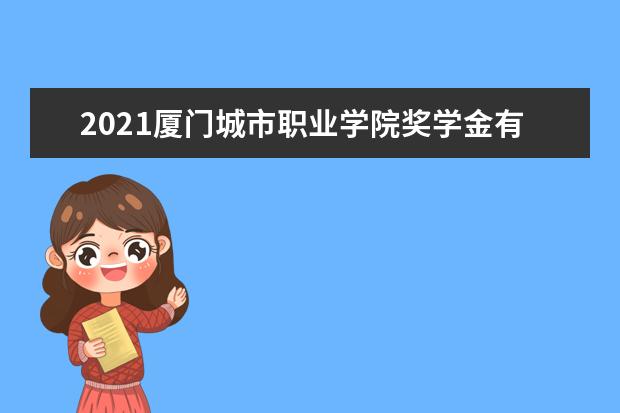 2021厦门城市职业学院奖学金有